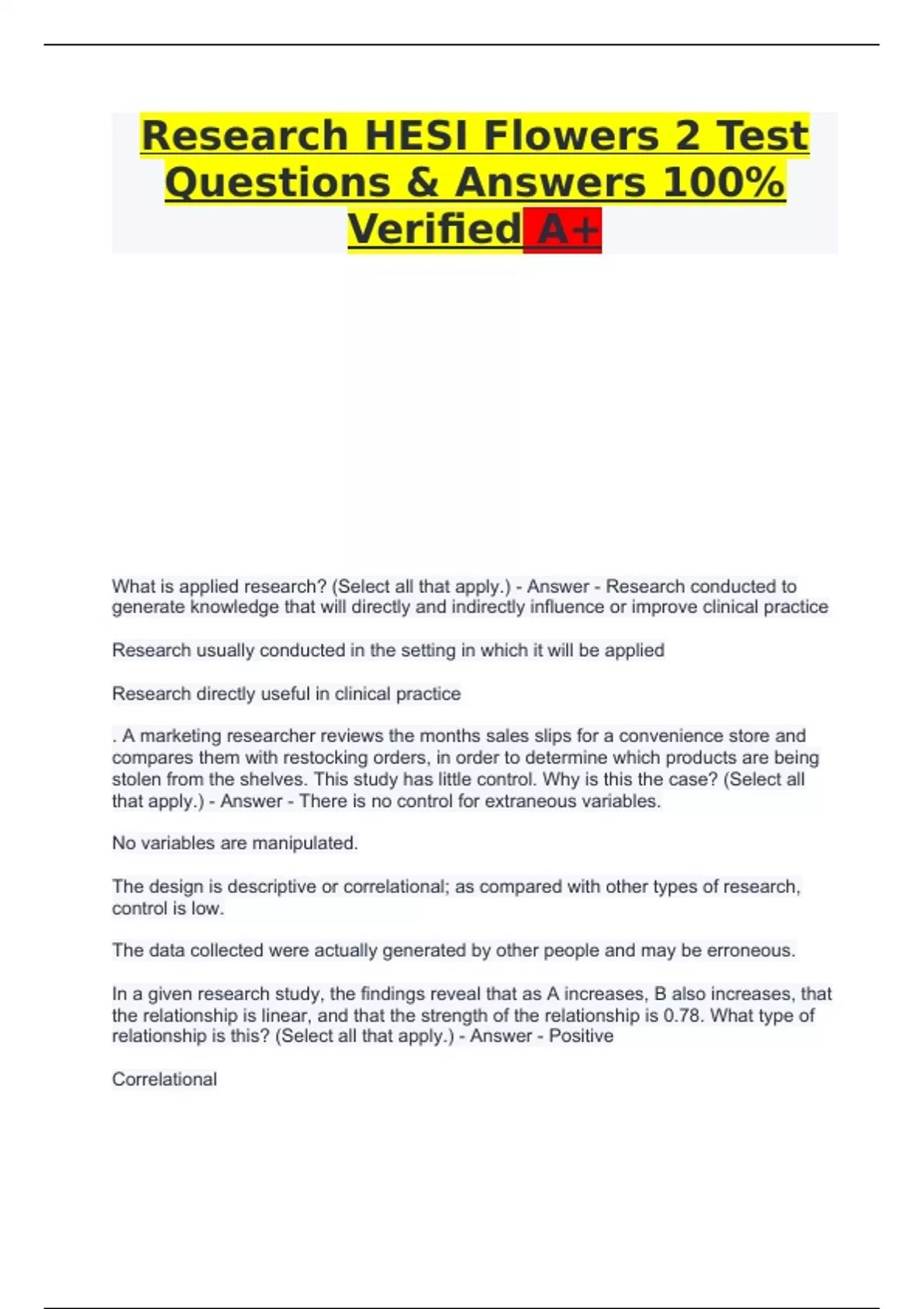 Research HESI Flowers 2 Test Questions & Answers 100% Verified A+

What is applied research? (Select all that apply.) - Answer - Research conducted to generate knowledge that will directly and indirectly influence or improve clinical practice

Research usually conducted in the setting in which it will be applied

Research directly useful in clinical practice

. A marketing researcher reviews the months sales slips for a convenience store and compares them with restocking orders, in order to determine which products are being stolen from the shelves. This study has little control. Why is this the case? (Select all that apply.) - Answer - There is no control for extraneous variables.

No variables are manipulated.

The design is descriptive or correlational; as compared with other types of research, control is low.

The data collected were actually generated by other people and may be erroneous.

In a given research study, the findings reveal that as A increases, B also increases, that the relationship is linear, and that the strength of the relationship is 0.78. What type of relationship is this? (Select all that apply.) - Answer - Positive

Correlational